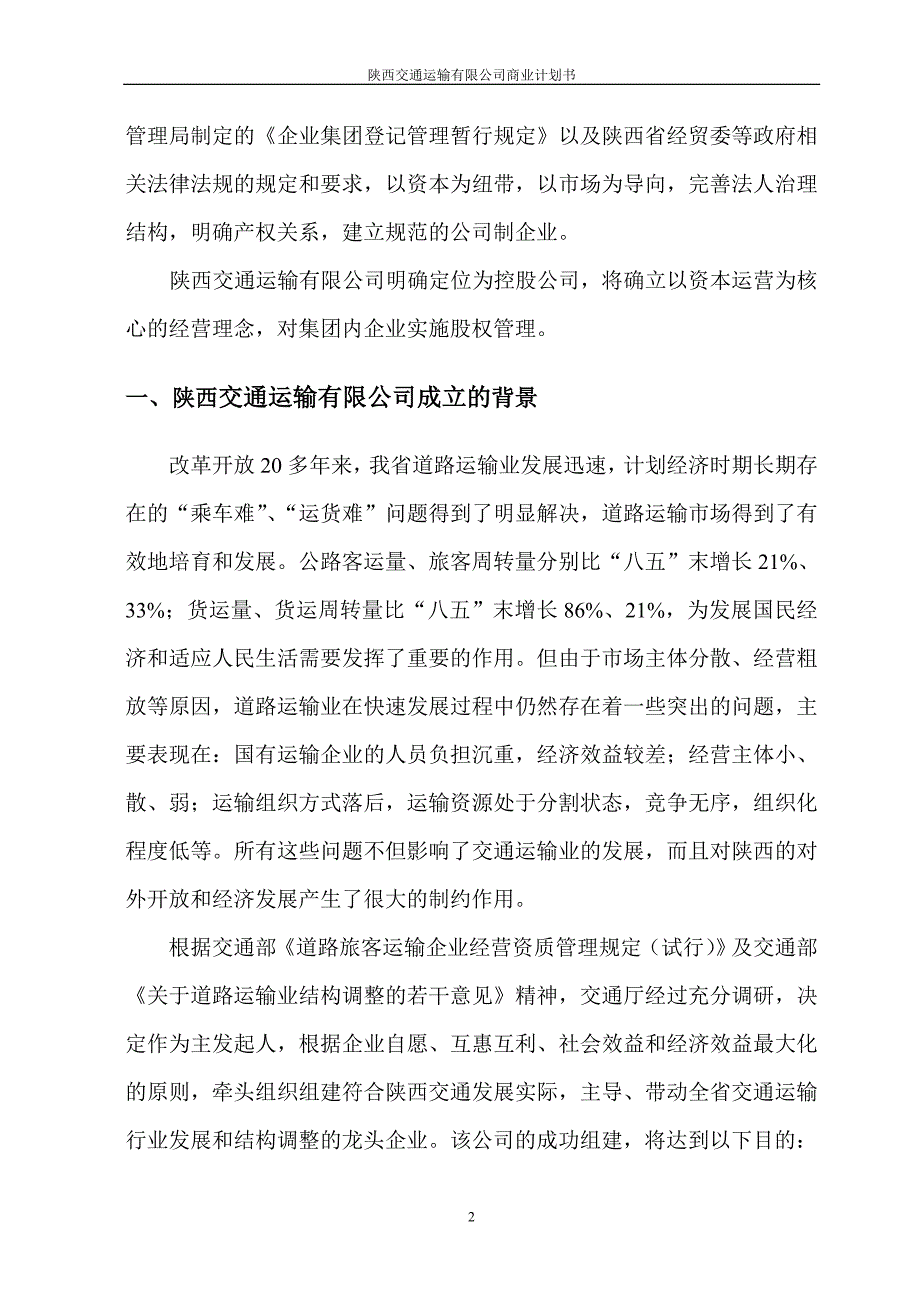 陕西交通运输有限公司商业计划书

管理局制定的《企业集团登记管理暂行规定》以及陕西省经贸委等政府相关法律法规的规定和要求，以资本为纽带，以市场为导向，完善法人治理结构，明确产权关系，建立规范的公司制企业。

陕西交通运输有限公司明确定位为控股公司，将确立以资本运营为核心的经营理念，对集团内企业实施股权管理。

一、陕西交通运输有限公司成立的背景

改革开放 20 多年来，我省道路运输业发展迅速，计划经济时期长期存在的“乘车难”、“运货难”问题得到了明显解决，道路运输市场得到了有效地培育和发展。公路客运量、旅客周转量分别比“八五”末增长 21%、33%；货运量、货运周转量比“八五”末增长 86%、21%，为发展国民经济和适应人民生活需要发挥了重要的作用。但由于市场主体分散、经营粗放等原因，道路运输业在快速发展过程中仍然存在着一些突出的问题，主要表现在：国有运输企业的人员负担沉重，经济效益较差；经营主体小、散、弱；运输组织方式落后，运输资源处于分割状态，竞争无序，组织化程度低等。所有这些问题不但影响了交通运输业的发展，而且对陕西的对外开放和经济发展产生了很大的制约作用。

根据交通部《道路旅客运输企业经营资质管理规定（试行）》及交通部《关于道路运输业结构调整的若干意见》精神，交通厅经过充分调研，决定作为主发起人，根据企业自愿、互惠互利、社会效益和经济效益最大化的原则，牵头组织组建符合陕西交通发展实际，主导、带动全省交通运输行业发展和结构调整的龙头企业。该公司的成功组建，将达到以下目的：

2